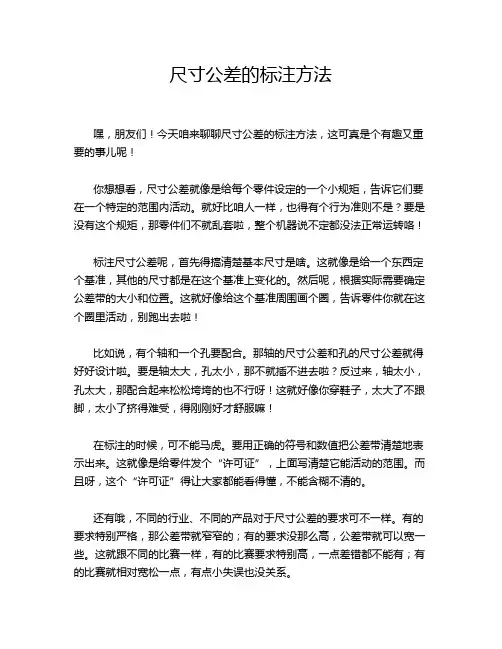 尺寸公差的标注方法

嘿，朋友们！今天咱来聊聊尺寸公差的标注方法，这可真是个有趣又重要的事儿呢！

你想想看，尺寸公差就像是给每个零件设定的一个小规矩，告诉它们要在一个特定的范围内活动。就好比咱人一样，也得有个行为准则不是？要是没有这个规矩，那零件们不就乱套啦，整个机器说不定都没法正常运转咯！

标注尺寸公差呢，首先得搞清楚基本尺寸是啥。这就像是给一个东西定个基准，其他的尺寸都是在这个基准上变化的。然后呢，根据实际需要确定公差带的大小和位置。这就好像给这个基准周围画个圈，告诉零件你就在这个圈里活动，别跑出去啦！

比如说，有个轴和一个孔要配合。那轴的尺寸公差和孔的尺寸公差就得好好设计啦。要是轴太大，孔太小，那不就插不进去啦？反过来，轴太小，孔太大，那配合起来松松垮垮的也不行呀！这就好像你穿鞋子，太大了不跟脚，太小了挤得难受，得刚刚好才舒服嘛！

在标注的时候，可不能马虎。要用正确的符号和数值把公差带清楚地表示出来。这就像是给零件发个“许可证”，上面写清楚它能活动的范围。而且呀，这个“许可证”得让大家都能看得懂，不能含糊不清的。

还有哦，不同的行业、不同的产品对于尺寸公差的要求可不一样。有的要求特别严格，那公差带就窄窄的；有的要求没那么高，公差带就可以宽一些。这就跟不同的比赛一样，有的比赛要求特别高，一点差错都不能有；有的比赛就相对宽松一点，有点小失误也没关系。